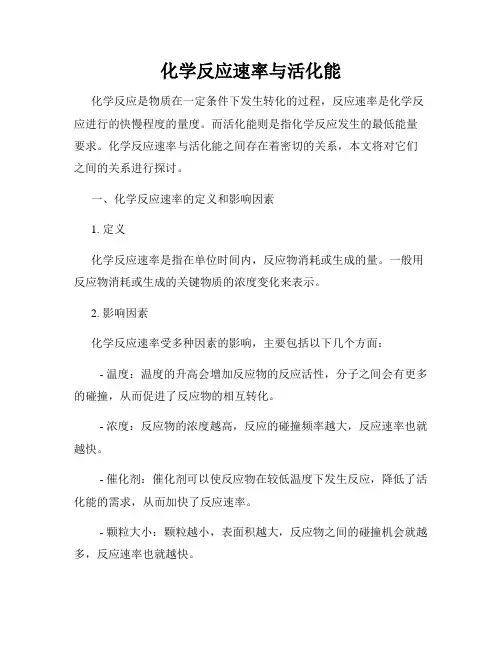 化学反应速率与活化能

化学反应是物质在一定条件下发生转化的过程，反应速率是化学反应进行的快慢程度的量度。而活化能则是指化学反应发生的最低能量要求。化学反应速率与活化能之间存在着密切的关系，本文将对它们之间的关系进行探讨。

一、化学反应速率的定义和影响因素

1. 定义

化学反应速率是指在单位时间内，反应物消耗或生成的量。一般用反应物消耗或生成的关键物质的浓度变化来表示。

2. 影响因素

化学反应速率受多种因素的影响，主要包括以下几个方面：

- 温度：温度的升高会增加反应物的反应活性，分子之间会有更多的碰撞，从而促进了反应物的相互转化。

- 浓度：反应物的浓度越高，反应的碰撞频率越大，反应速率也就越快。

- 催化剂：催化剂可以使反应物在较低温度下发生反应，降低了活化能的需求，从而加快了反应速率。

- 颗粒大小：颗粒越小，表面积越大，反应物之间的碰撞机会就越多，反应速率也就越快。